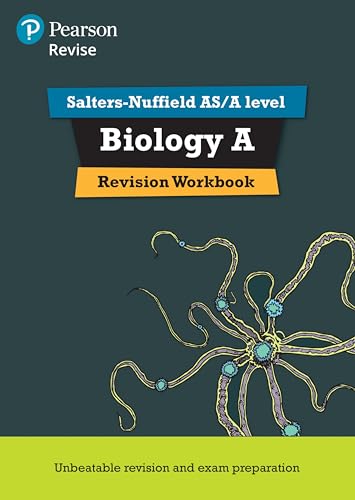 Pearson
Revise

Salters-Nuffield AS/A level

Biology A

Revision Workbook

Unbeatable revision and exam preparation